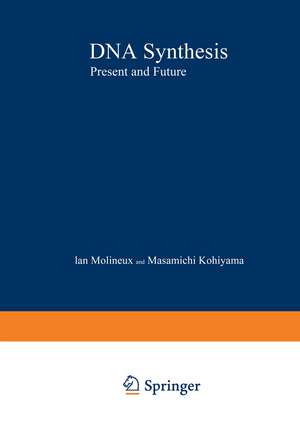 DNA Synthesis
Present and Future

Ian Molineux and Masamichi Kohiyama

Springer